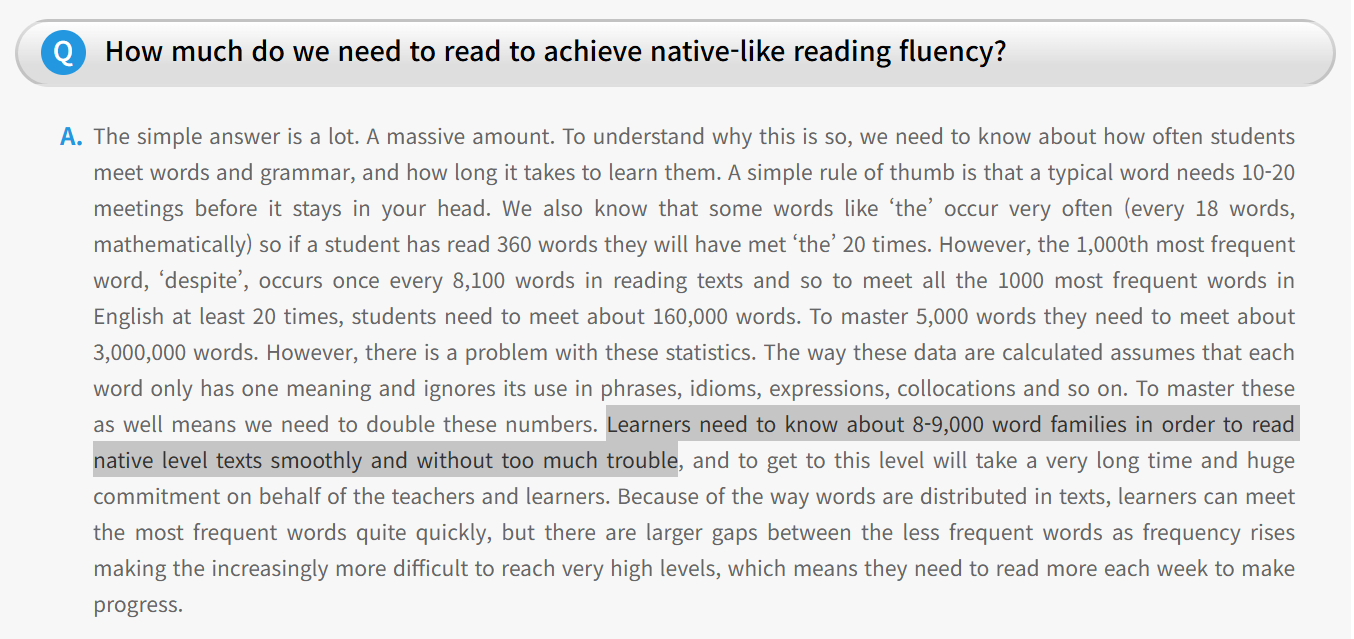 Q How much do we need to read to achieve native-like reading fluency?

A. The simple answer is a lot. A massive amount. To understand why this is so, we need to know about how often students meet words and grammar, and how long it takes to learn them. A simple rule of thumb is that a typical word needs 10-20 meetings before it stays in your head. We also know that some words like ‘the’ occur very often (every 18 words, mathematically) so if a student has read 360 words they will have met ‘the’ 20 times. However, the 1,000th most frequent word, ‘despite’, occurs once every 8,100 words in reading texts and so to meet all the 1000 most frequent words in English at least 20 times, students need to meet about 160,000 words. To master 5,000 words they need to meet about 3,000,000 words. However, there is a problem with these statistics. The way these data are calculated assumes that each word only has one meaning and ignores its use in phrases, idioms, expressions, collocations and so on. To master these as well means we need to double these numbers. Learners need to know about 8-9,000 word families in order to read native level texts smoothly and without too much trouble, and to get to this level will take a very long time and huge commitment on behalf of the teachers and learners. Because of the way words are distributed in texts, learners can meet the most frequent words quite quickly, but there are larger gaps between the less frequent words as frequency rises making the increasingly more difficult to reach very high levels, which means they need to read more each week to make progress.